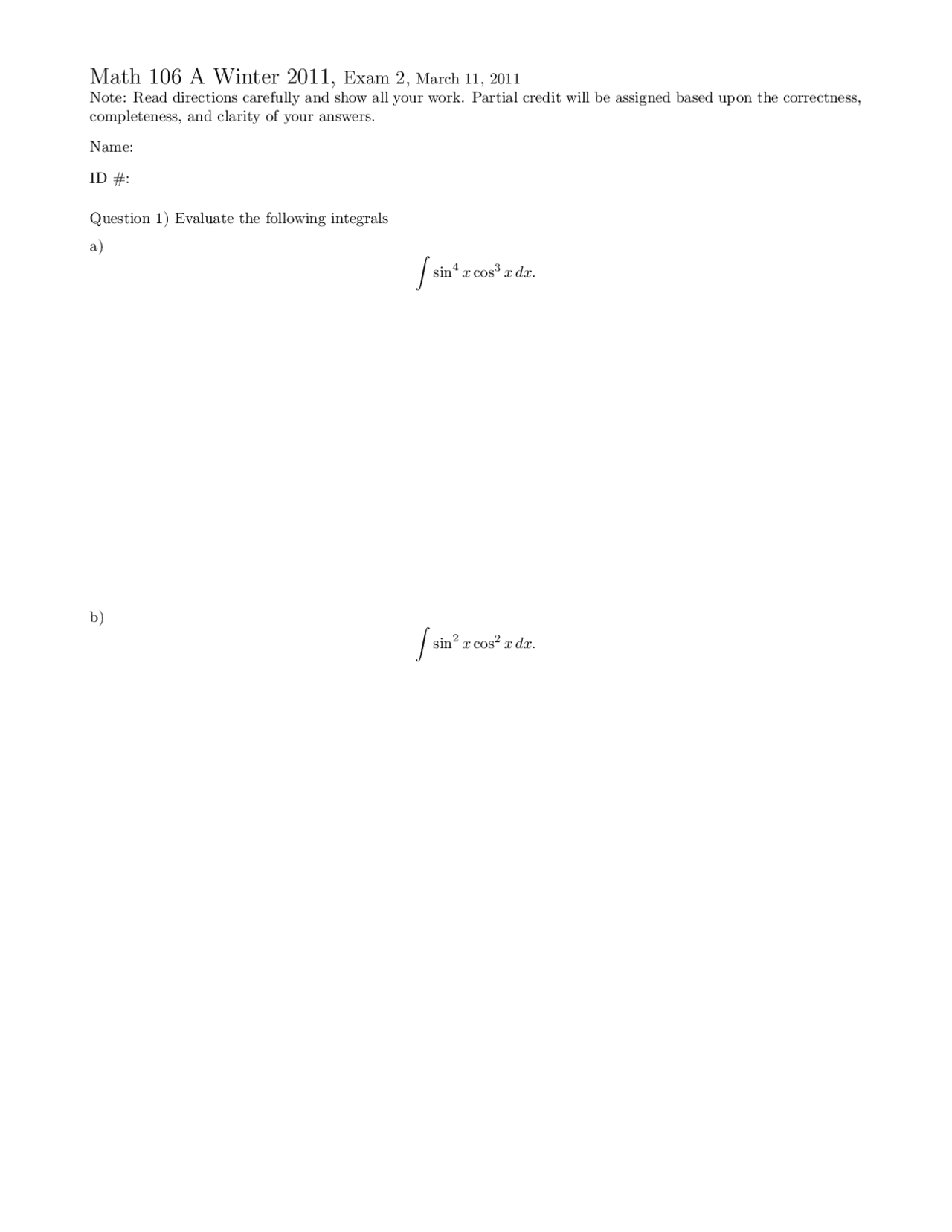 Math 106 A Winter 2011, Exam 2, March 11, 2011
Note: Read directions carefully and show all your work. Partial credit will be assigned based upon the correctness, completeness, and clarity of your answers.

Name:

ID #:

Question 1) Evaluate the following integrals

a)

$$\int \sin^4 x \cos^3 x \, dx.$$

b)

$$\int \sin^2 x \cos^2 x \, dx.$$